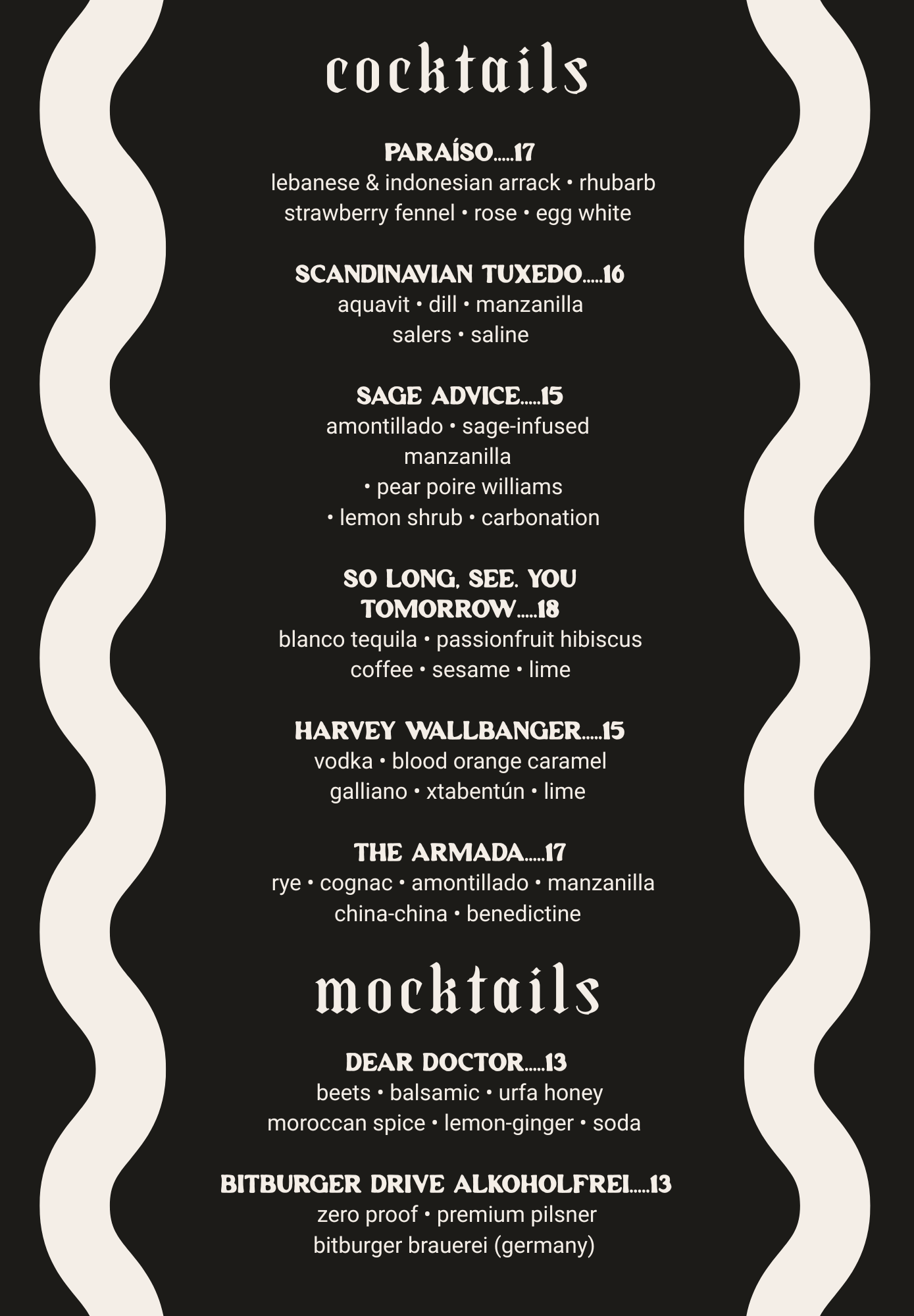 cocktails

PARAÍSO.....17
lebanese & indonesian arrack • rhubarb strawberry fennel • rose • egg white

SCANDINAVIAN TUXEDO.....16
aquavit • dill • manzanilla salers • saline

SAGE ADVICE.....15
amontillado • sage-infused manzanilla • pear poire williams • lemon shrub • carbonation

SO LONG, SEE. YOU TOMORROW.....18
blanco tequila • passionfruit hibiscus coffee • sesame • lime

HARVEY WALLBANGER.....15
vodka • blood orange caramel galliano • xtabentún • lime

THE ARMADA.....17
rye • cognac • amontillado • manzanilla china-china • benedictine

mocktails

DEAR DOCTOR.....13
beets • balsamic • urfa honey moroccan spice • lemon-ginger • soda

BITBURGER DRIVE ALKOHOLFREI.....13
zero proof • premium pilsner bitburger brauerei (germany)